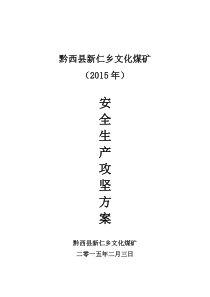 黔西县新仁乡文化煤矿

（2015 年）

安全生产攻坚方案

黔西县新仁乡文化煤矿

二零一五年二月三日